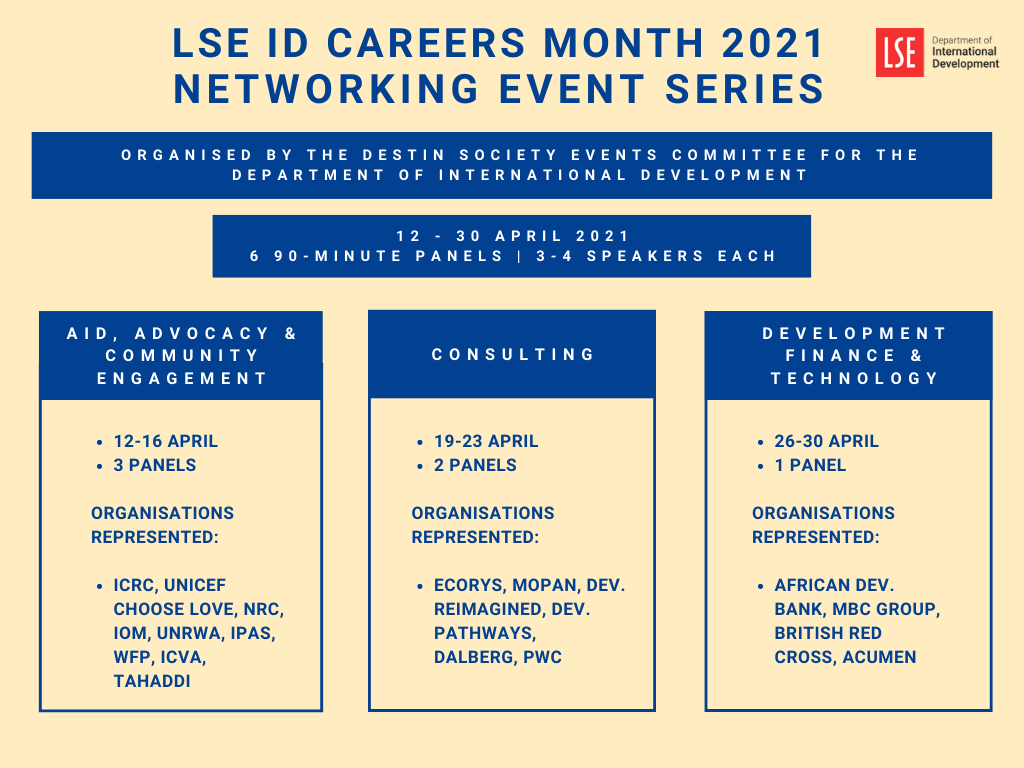 LSE ID CAREERS MONTH 2021
NETWORKING EVENT SERIES

LSE Department of International Development

ORGANISED BY THE DESTIN SOCIETY EVENTS COMMITTEE FOR THE DEPARTMENT OF INTERNATIONAL DEVELOPMENT

12 - 30 APRIL 2021
6 90-MINUTE PANELS | 3-4 SPEAKERS EACH

AID, ADVOCACY & COMMUNITY ENGAGEMENT

- 12-16 APRIL
- 3 PANELS

ORGANISATIONS REPRESENTED:

- ICRC, UNICEF CHOOSE LOVE, NRC, IOM, UNRWA, IPAS, WFP, ICVA, TAHADDI

CONSULTING

- 19-23 APRIL
- 2 PANELS

ORGANISATIONS REPRESENTED:

- ECORYS, MOPAN, DEV. REIMAGINED, DEV. PATHWAYS, DALBERG, PWC

DEVELOPMENT FINANCE & TECHNOLOGY

- 26-30 APRIL
- 1 PANEL

ORGANISATIONS REPRESENTED:

- AFRICAN DEV. BANK, MBC GROUP, BRITISH RED CROSS, ACUMEN